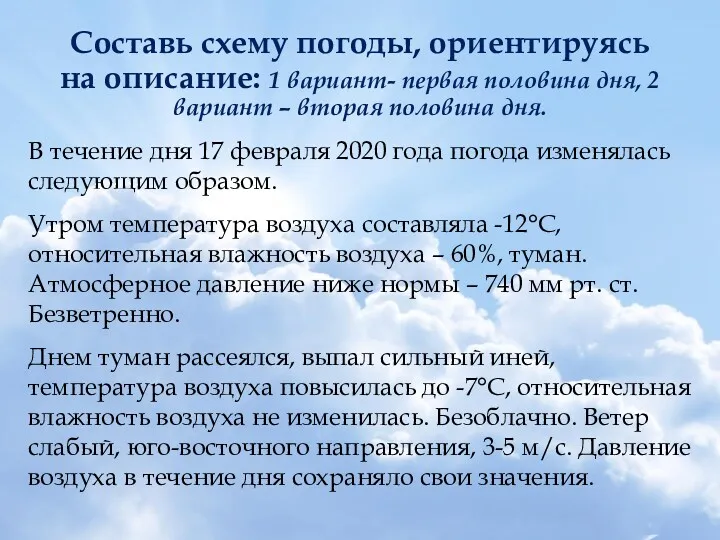 Составь схему погоды, ориентируясь на описание: 1 вариант- первая половина дня, 2 вариант – вторая половина дня.

В течение дня 17 февраля 2020 года погода изменялась следующим образом.

Утром температура воздуха составляла -12°С, относительная влажность воздуха – 60%, туман. Атмосферное давление ниже нормы – 740 мм рт. ст. Безветренно.

Днем туман рассеялся, выпал сильный иней, температура воздуха повысилась до -7°С, относительная влажность воздуха не изменилась. Безоблачно. Ветер слабый, юго-восточного направления, 3-5 м/с. Давление воздуха в течение дня сохраняло свои значения.